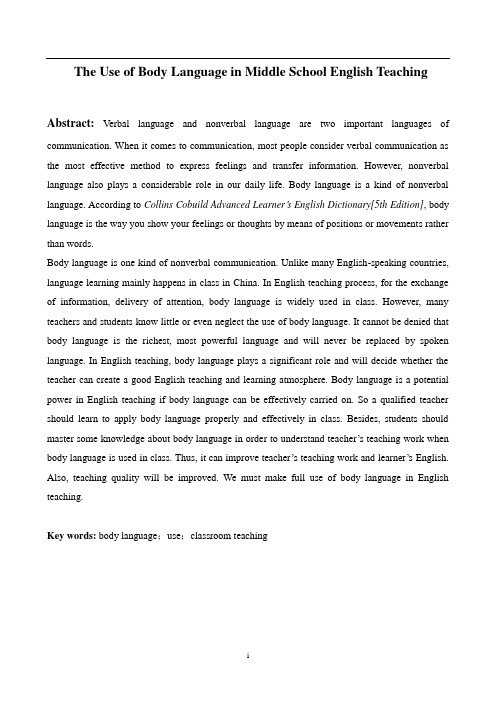 The Use of Body Language in Middle School English Teaching

Abstract: Verbal language and nonverbal language are two important languages of communication. When it comes to communication, most people consider verbal communication as the most effective method to express feelings and transfer information. However, nonverbal language also plays a considerable role in our daily life. Body language is a kind of nonverbal language. According to Collins Cobuild Advanced Learner's English Dictionary[5th Edition], body language is the way you show your feelings or thoughts by means of positions or movements rather than words.
Body language is one kind of nonverbal communication. Unlike many English-speaking countries, language learning mainly happens in class in China. In English teaching process, for the exchange of information, delivery of attention, body language is widely used in class. However, many teachers and students know little or even neglect the use of body language. It cannot be denied that body language is the richest, most powerful language and will never be replaced by spoken language. In English teaching, body language plays a significant role and will decide whether the teacher can create a good English teaching and learning atmosphere. Body language is a potential power in English teaching if body language can be effectively carried on. So a qualified teacher should learn to apply body language properly and effectively in class. Besides, students should master some knowledge about body language in order to understand teacher's teaching work when body language is used in class. Thus, it can improve teacher's teaching work and learner's English. Also, teaching quality will be improved. We must make full use of body language in English teaching.

Key words: body language；use；classroom teaching

i